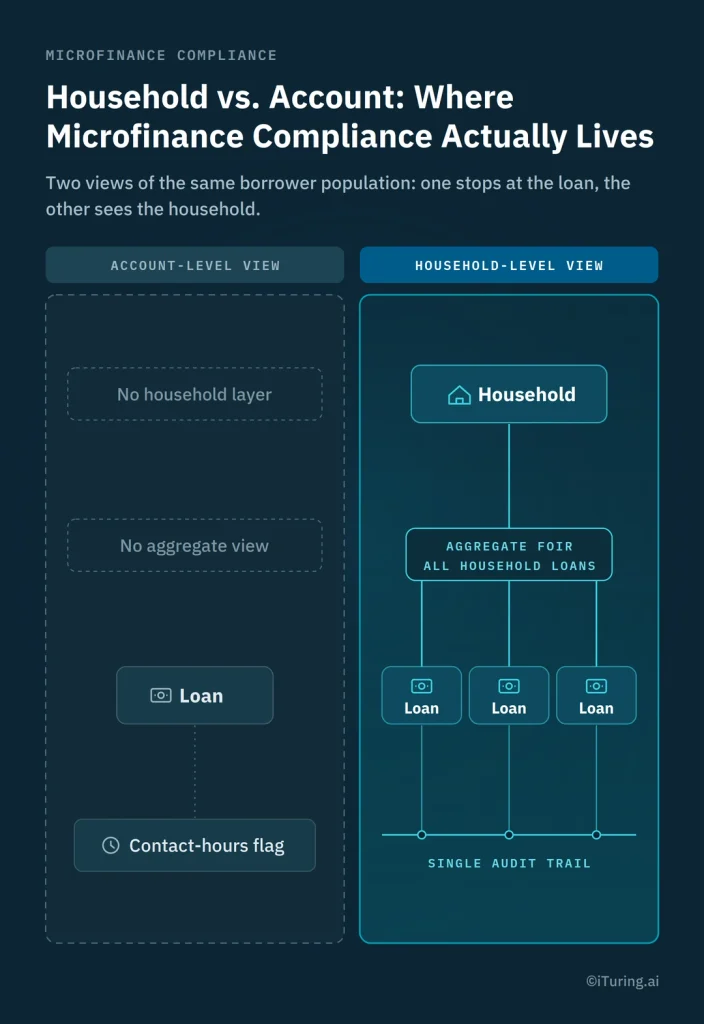 MICROFINANCE COMPLIANCE

Household vs. Account: Where Microfinance Compliance Actually Lives

Two views of the same borrower population: one stops at the loan, the other sees the household.

ACCOUNT-LEVEL VIEW

No household layer

No aggregate view

Loan

Contact-hours flag

HOUSEHOLD-LEVEL VIEW

Household

AGGREGATE FOIR ALL HOUSEHOLD LOANS

Loan

Loan

Loan

SINGLE AUDIT TRAIL

©iTuring.ai